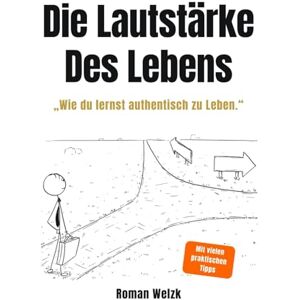 Die Lautstärke Des Lebens

„Wie du lernst authentisch zu Leben.“

Mit vielen praktischen Tipps

Roman Welzk